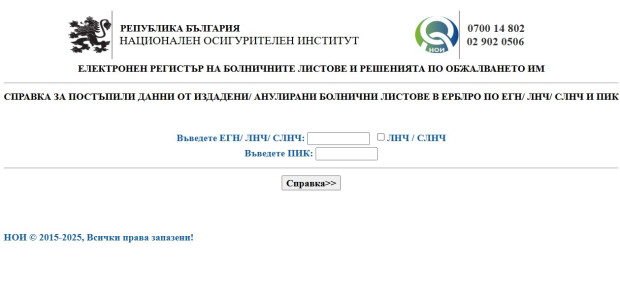 РЕПУБЛИКА БЪЛГАРИЯ
НАЦИОНАЛЕН ОСИГУРИТЕЛЕН ИНСТИТУТ

НОИ

0700 14 802
02 902 0506

ЕЛЕКТРОНЕН РЕГИСТЪР НА БОЛНИЧНИТЕ ЛИСТОВЕ И РЕШЕНИЯТА ПО ОБЖАЛВАНЕТО ИМ

СПРАВКА ЗА ПОСТЪПИЛИ ДАННИ ОТ ИЗДАДЕНИ/ АНУЛИРАНИ БОЛНИЧНИ ЛИСТОВЕ В ЕРБЛРО ПО ЕГН/ ЛНЧ/ СЛНЧ И ПИК

Въведете ЕГН/ ЛНЧ/ СЛНЧ: ЛНЧ / СЛНЧ
Въведете ПИК:

Справка>>

НОИ © 2015-2025, Всички права запазени!